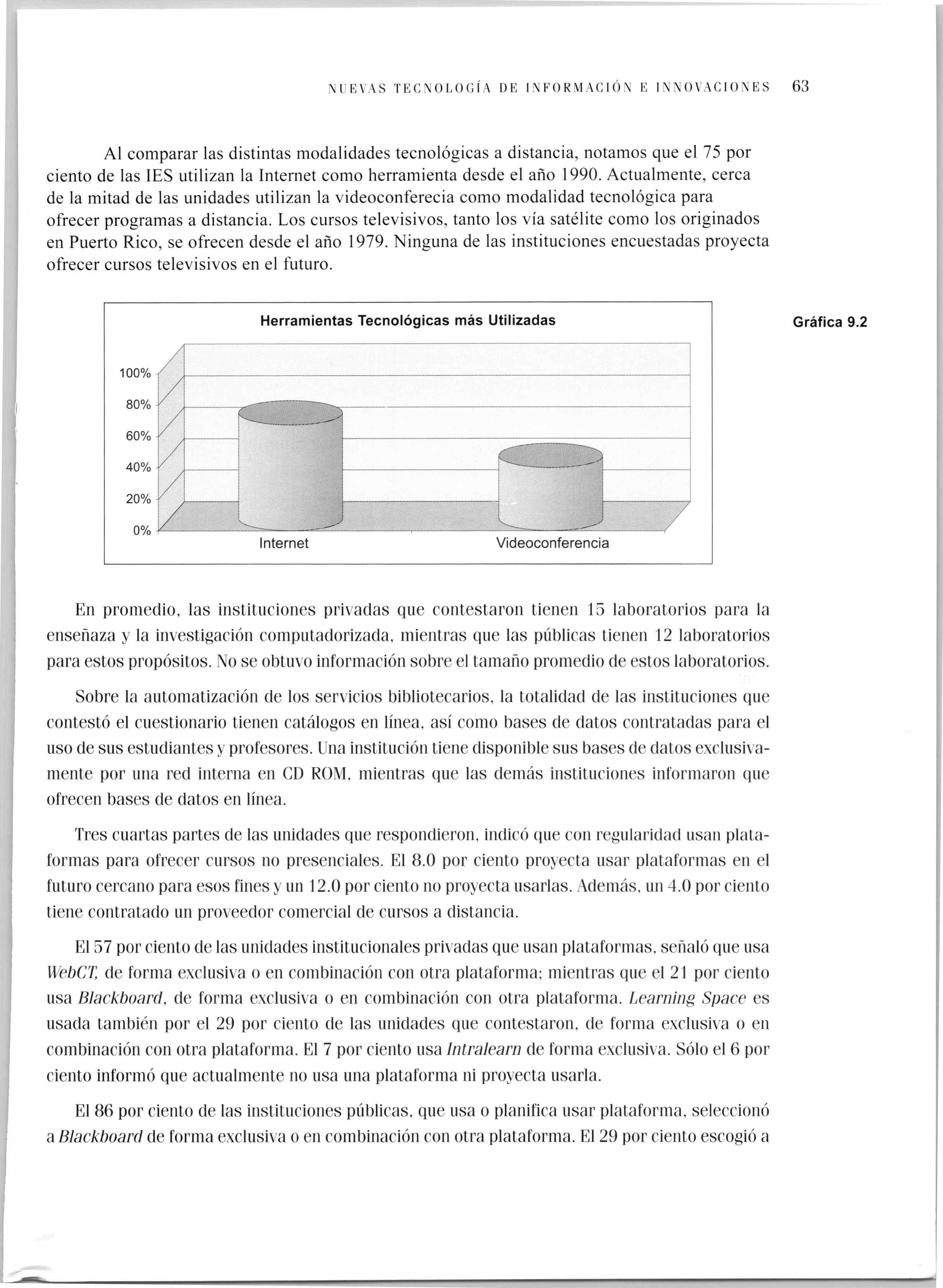 NUEVAS TECNOLOGÍA DE INFORMACIÓN E INNOVACIONES 63

Al comparar las distintas modalidades tecnológicas a distancia, notamos que el 75 por ciento de las IES utilizan la Internet como herramienta desde el año 1990. Actualmente, cerca de la mitad de las unidades utilizan la videoconferecia como modalidad tecnológica para ofrecer programas a distancia. Los cursos televisivos, tanto los vía satélite como los originados en Puerto Rico, se ofrecen desde el año 1979. Ninguna de las instituciones encuestadas proyecta ofrecer cursos televisivos en el futuro.

Herramientas Tecnológicas más Utilizadas

Gráfica 9.2

100%
80%
60%
40%
20%
0%

Internet
Videoconferencia

En promedio, las instituciones privadas que contestaron tienen 15 laboratorios para la enseñaza y la investigación computadorizada, mientras que las públicas tienen 12 laboratorios para estos propósitos. No se obtuvo información sobre el tamaño promedio de estos laboratorios.

Sobre la automatización de los servicios bibliotecarios, la totalidad de las instituciones que contestó el cuestionario tienen catálogos en línea, así como bases de datos contratadas para el uso de sus estudiantes y profesores. Una institución tiene disponible sus bases de datos exclusivamente por una red interna en CD ROM, mientras que las demás instituciones informaron que ofrecen bases de datos en línea.

Tres cuartas partes de las unidades que respondieron, indicó que con regularidad usan plataformas para ofrecer cursos no presenciales. El 8.0 por ciento proyecta usar plataformas en el futuro cercano para esos fines y un 12.0 por ciento no proyecta usarlas. Además, un 4.0 por ciento tiene contratado un proveedor comercial de cursos a distancia.

El 57 por ciento de las unidades institucionales privadas que usan plataformas, señaló que usa WebCT, de forma exclusiva o en combinación con otra plataforma; mientras que el 21 por ciento usa Blackboard, de forma exclusiva o en combinación con otra plataforma. Learning Space es usada también por el 29 por ciento de las unidades que contestaron, de forma exclusiva o en combinación con otra plataforma. El 7 por ciento usa Intralearn de forma exclusiva. Sólo el 6 por ciento informó que actualmente no usa una plataforma ni proyecta usarla.

El 86 por ciento de las instituciones públicas, que usa o planifica usar plataforma, seleccionó a Blackboard de forma exclusiva o en combinación con otra plataforma. El 29 por ciento escogió a